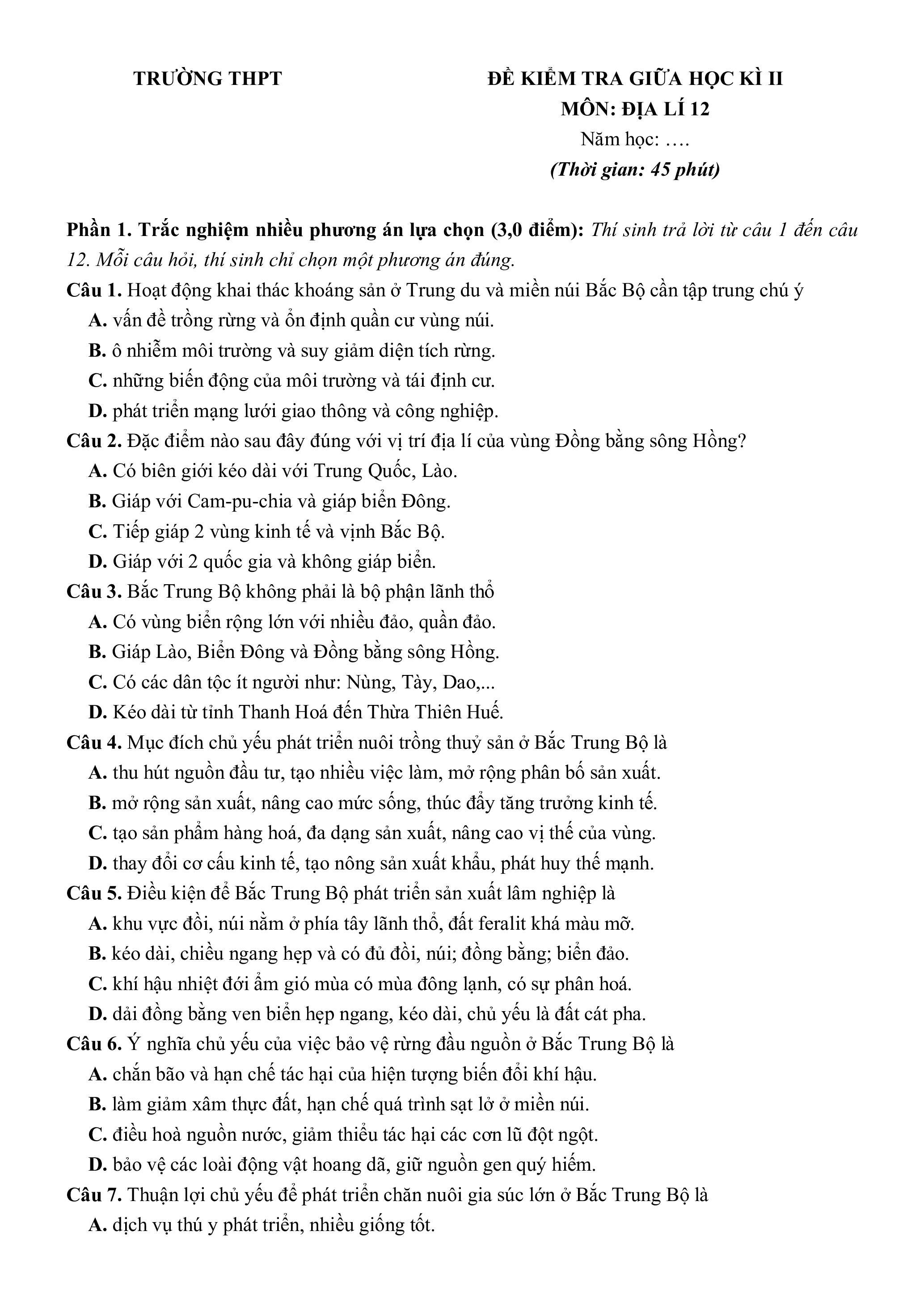 TRƯỜNG THPT

ĐỀ KIỂM TRA GIỮA HỌC KÌ II
MÔN: ĐỊA LÍ 12
Năm học: ….
(Thời gian: 45 phút)

Phần 1. Trắc nghiệm nhiều phương án lựa chọn (3,0 điểm): Thí sinh trả lời từ câu 1 đến câu 12. Mỗi câu hỏi, thí sinh chỉ chọn một phương án đúng.

Câu 1. Hoạt động khai thác khoáng sản ở Trung du và miền núi Bắc Bộ cần tập trung chú ý
A. vấn đề trồng rừng và ổn định quần cư vùng núi.
B. ô nhiễm môi trường và suy giảm diện tích rừng.
C. những biến động của môi trường và tái định cư.
D. phát triển mạng lưới giao thông và công nghiệp.

Câu 2. Đặc điểm nào sau đây đúng với vị trí địa lí của vùng Đồng bằng sông Hồng?
A. Có biên giới kéo dài với Trung Quốc, Lào.
B. Giáp với Cam-pu-chia và giáp biển Đông.
C. Tiếp giáp 2 vùng kinh tế và vịnh Bắc Bộ.
D. Giáp với 2 quốc gia và không giáp biển.

Câu 3. Bắc Trung Bộ không phải là bộ phận lãnh thổ
A. Có vùng biển rộng lớn với nhiều đảo, quần đảo.
B. Giáp Lào, Biển Đông và Đồng bằng sông Hồng.
C. Có các dân tộc ít người như: Nùng, Tày, Dao,...
D. Kéo dài từ tỉnh Thanh Hoá đến Thừa Thiên Huế.

Câu 4. Mục đích chủ yếu phát triển nuôi trồng thuỷ sản ở Bắc Trung Bộ là
A. thu hút nguồn đầu tư, tạo nhiều việc làm, mở rộng phân bố sản xuất.
B. mở rộng sản xuất, nâng cao mức sống, thúc đẩy tăng trưởng kinh tế.
C. tạo sản phẩm hàng hoá, đa dạng sản xuất, nâng cao vị thế của vùng.
D. thay đổi cơ cấu kinh tế, tạo nông sản xuất khẩu, phát huy thế mạnh.

Câu 5. Điều kiện để Bắc Trung Bộ phát triển sản xuất lâm nghiệp là
A. khu vực đồi, núi nằm ở phía tây lãnh thổ, đất feralit khá màu mỡ.
B. kéo dài, chiều ngang hẹp và có đủ đồi, núi; đồng bằng; biển đảo.
C. khí hậu nhiệt đới ẩm gió mùa có mùa đông lạnh, có sự phân hoá.
D. dải đồng bằng ven biển hẹp ngang, kéo dài, chủ yếu là đất cát pha.

Câu 6. Ý nghĩa chủ yếu của việc bảo vệ rừng đầu nguồn ở Bắc Trung Bộ là
A. chắn bão và hạn chế tác hại của hiện tượng biến đổi khí hậu.
B. làm giảm xâm thực đất, hạn chế quá trình sạt lở ở miền núi.
C. điều hoà nguồn nước, giảm thiểu tác hại các cơn lũ đột ngột.
D. bảo vệ các loài động vật hoang dã, giữ nguồn gen quý hiếm.

Câu 7. Thuận lợi chủ yếu để phát triển chăn nuôi gia súc lớn ở Bắc Trung Bộ là
A. dịch vụ thú y phát triển, nhiều giống tốt.